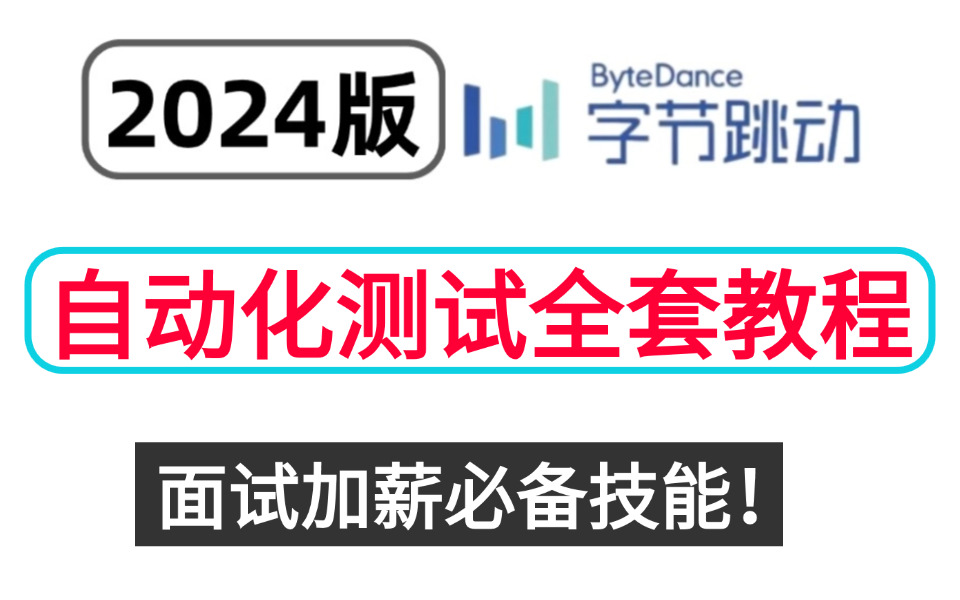 2024版

ByteDance
字节跳动

自动化测试全套教程

面试加薪必备技能!